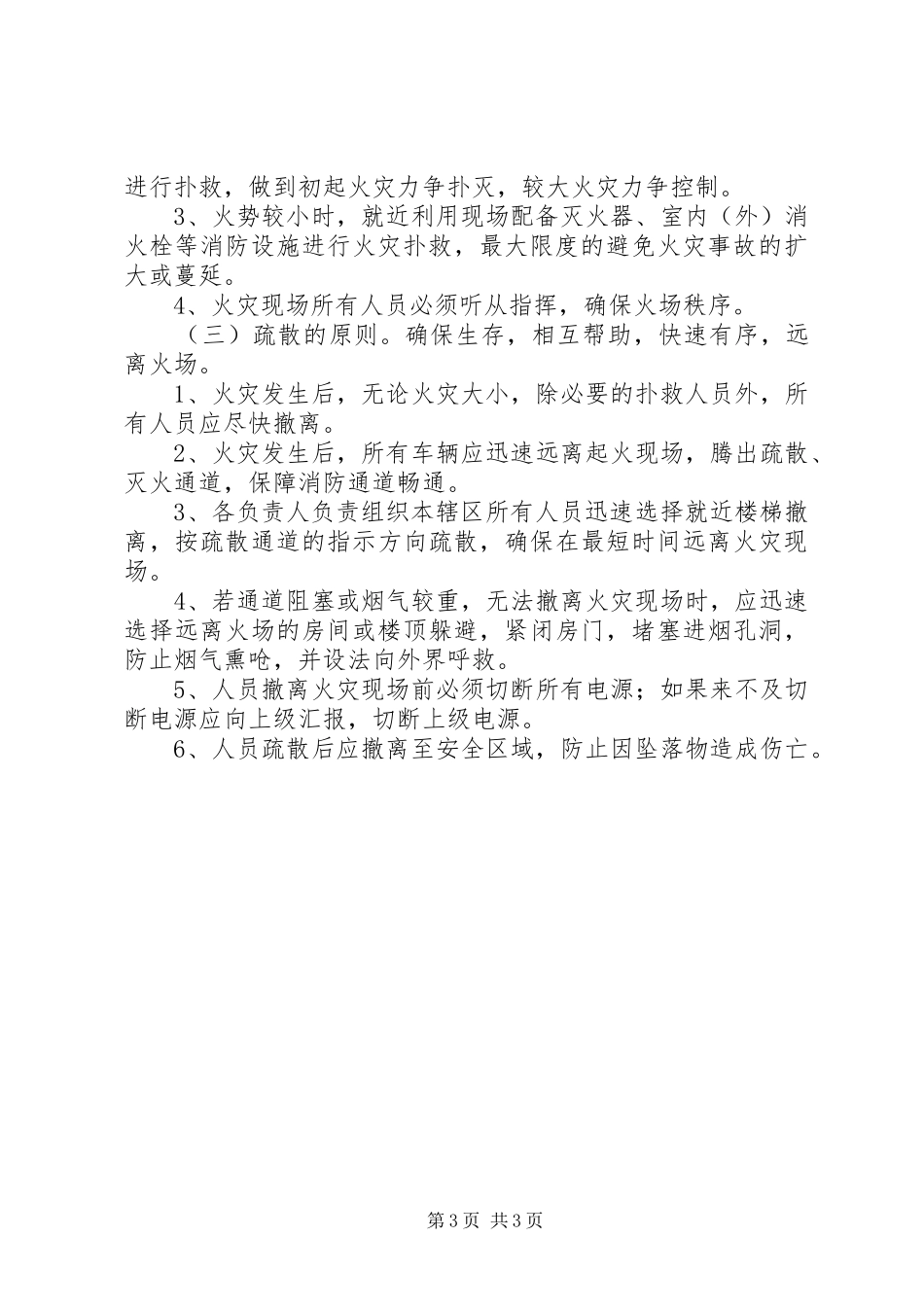 进行扑救，做到初起火灾力争扑灭，较大火灾力争控制。

3、火势较小时，就近利用现场配备灭火器、室内（外）消火栓等消防设施进行火灾扑救，最大限度的避免火灾事故的扩大或蔓延。

4、火灾现场所有人员必须听从指挥，确保火场秩序。

（三）疏散的原则。确保生存，相互帮助，快速有序，远离火场。

1、火灾发生后，无论火灾大小，除必要的扑救人员外，所有人员应尽快撤离。

2、火灾发生后，所有车辆应迅速远离起火现场，腾出疏散、灭火通道，保障消防通道畅通。

3、各负责人负责组织本辖区所有人员迅速选择就近楼梯撤离，按疏散通道的指示方向疏散，确保在最短时间远离火灾现场。

4、若通道阻塞或烟气较重，无法撤离火灾现场时，应迅速选择远离火场的房间或楼顶躲避，紧闭房门，堵塞进烟孔洞，防止烟气熏呛，并设法向外界呼救。

5、人员撤离火灾现场前必须切断所有电源；如果来不及切断电源应向上级汇报，切断上级电源。

6、人员疏散后应撤离至安全区域，防止因坠落物造成伤亡。

第3页 共3页